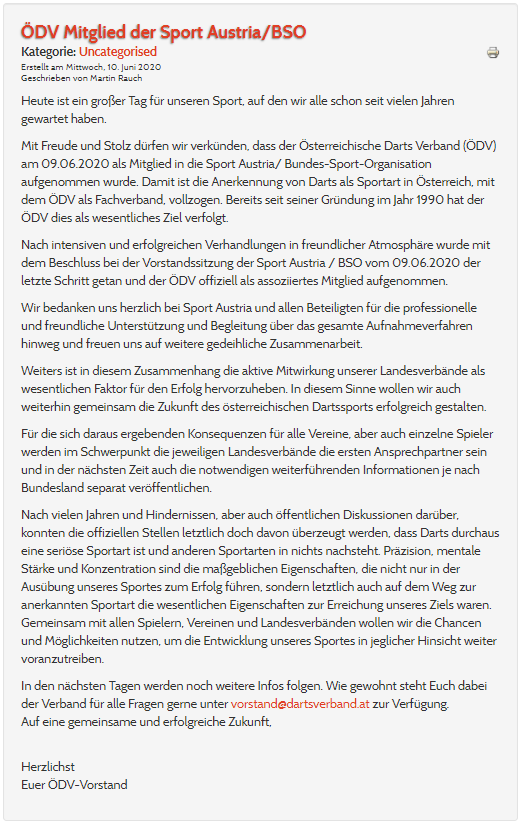 ÖDV Mitglied der Sport Austria/BSO

Kategorie: Uncategorised
Erstellt am Mittwoch, 10. Juni 2020
Geschrieben von Martin Rauch

Heute ist ein großer Tag für unseren Sport, auf den wir alle schon seit vielen Jahren gewartet haben.

Mit Freude und Stolz dürfen wir verkünden, dass der Österreichische Darts Verband (ÖDV) am 09.06.2020 als Mitglied in die Sport Austria/ Bundes-Sport-Organisation aufgenommen wurde. Damit ist die Anerkennung von Darts als Sportart in Österreich, mit dem ÖDV als Fachverband, vollzogen. Bereits seit seiner Gründung im Jahr 1990 hat der ÖDV dies als wesentliches Ziel verfolgt.

Nach intensiven und erfolgreichen Verhandlungen in freundlicher Atmosphäre wurde mit dem Beschluss bei der Vorstandssitzung der Sport Austria / BSO vom 09.06.2020 der letzte Schritt getan und der ÖDV offiziell als assoziiertes Mitglied aufgenommen.

Wir bedanken uns herzlich bei Sport Austria und allen Beteiligten für die professionelle und freundliche Unterstützung und Begleitung über das gesamte Aufnahmeverfahren hinweg und freuen uns auf weitere gedeihliche Zusammenarbeit.

Weiters ist in diesem Zusammenhang die aktive Mitwirkung unserer Landesverbände als wesentlichen Faktor für den Erfolg hervorzuheben. In diesem Sinne wollen wir auch weiterhin gemeinsam die Zukunft des österreichischen Dartssports erfolgreich gestalten.

Für die sich daraus ergebenden Konsequenzen für alle Vereine, aber auch einzelne Spieler werden im Schwerpunkt die jeweiligen Landesverbände die ersten Ansprechpartner sein und in der nächsten Zeit auch die notwendigen weiterführenden Informationen je nach Bundesland separat veröffentlichen.

Nach vielen Jahren und Hindernissen, aber auch öffentlichen Diskussionen darüber, konnten die offiziellen Stellen letztlich doch davon überzeugt werden, dass Darts durchaus eine seriöse Sportart ist und anderen Sportarten in nichts nachsteht. Präzision, mentale Stärke und Konzentration sind die maßgeblichen Eigenschaften, die nicht nur in der Ausübung unseres Sportes zum Erfolg führen, sondern letztlich auch auf dem Weg zur anerkannten Sportart die wesentlichen Eigenschaften zur Erreichung unseres Ziels waren. Gemeinsam mit allen Spielern, Vereinen und Landesverbänden wollen wir die Chancen und Möglichkeiten nutzen, um die Entwicklung unseres Sportes in jeglicher Hinsicht weiter voranzutreiben.

In den nächsten Tagen werden noch weitere Infos folgen. Wie gewohnt steht Euch dabei der Verband für alle Fragen gerne unter vorstand@dartsverband.at zur Verfügung.
Auf eine gemeinsame und erfolgreiche Zukunft,

Herzlichst
Euer ÖDV-Vorstand